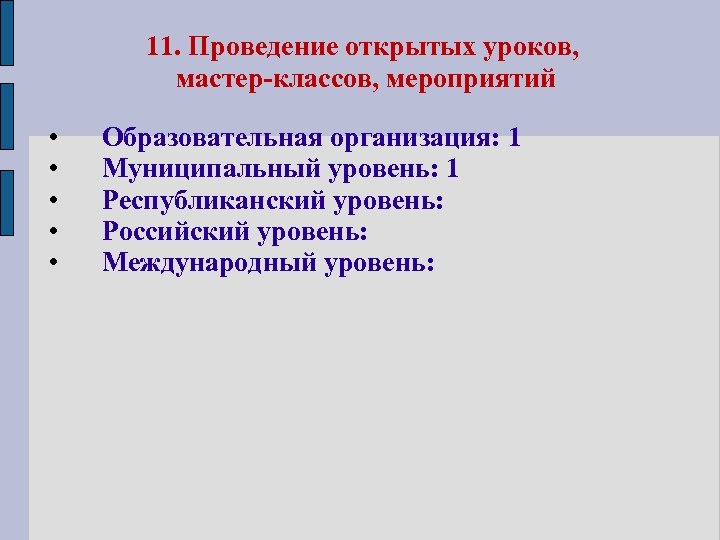 11. Проведение открытых уроков, мастер-классов, мероприятий

• Образовательная организация: 1
• Муниципальный уровень: 1
• Республиканский уровень:
• Российский уровень:
• Международный уровень: